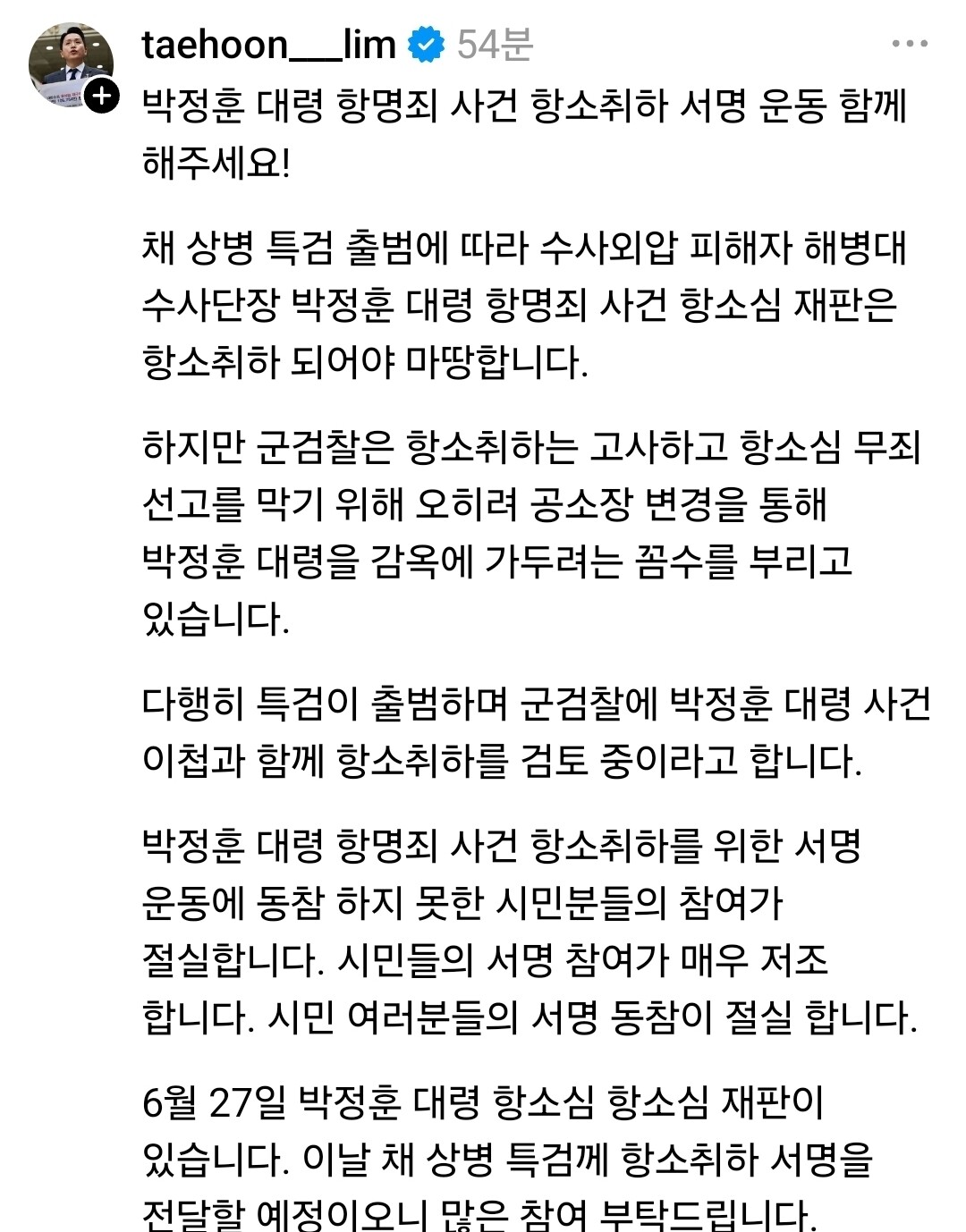 taehoon___lim 54분

박정훈 대령 항명죄 사건 항소취하 서명 운동 함께 해주세요!

채 상병 특검 출범에 따라 수사외압 피해자 해병대 수사단장 박정훈 대령 항명죄 사건 항소심 재판은 항소취하 되어야 마땅합니다.

하지만 군검찰은 항소취하는 고사하고 항소심 무죄 선고를 막기 위해 오히려 공소장 변경을 통해 박정훈 대령을 감옥에 가두려는 꼼수를 부리고 있습니다.

다행히 특검이 출범하며 군검찰에 박정훈 대령 사건 이첩과 함께 항소취하를 검토 중이라고 합니다.

박정훈 대령 항명죄 사건 항소취하를 위한 서명 운동에 동참 하지 못한 시민분들의 참여가 절실합니다. 시민들의 서명 참여가 매우 저조 합니다. 시민 여러분들의 서명 동참이 절실 합니다.

6월 27일 박정훈 대령 항소심 항소심 재판이 있습니다. 이날 채 상병 특검께 항소취하 서명을 전달할 예정이오니 많은 참여 부탁드립니다.